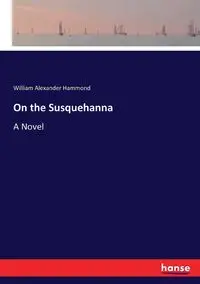 William Alexander Hammond

On the Susquehanna

A Novel

hanse